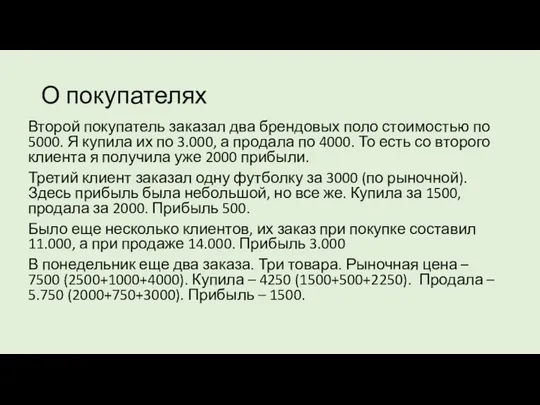 О покупателях

Второй покупатель заказал два брендовых поло стоимостью по 5000. Я купила их по 3.000, а продала по 4000. То есть со второго клиента я получила уже 2000 прибыли.

Третий клиент заказал одну футболку за 3000 (по рыночной). Здесь прибыль была небольшой, но все же. Купила за 1500, продала за 2000. Прибыль 500.

Было еще несколько клиентов, их заказ при покупке составил 11.000, а при продаже 14.000. Прибыль 3.000

В понедельник еще два заказа. Три товара. Рыночная цена – 7500 (2500+1000+4000). Купила – 4250 (1500+500+2250). Продала – 5.750 (2000+750+3000). Прибыль – 1500.